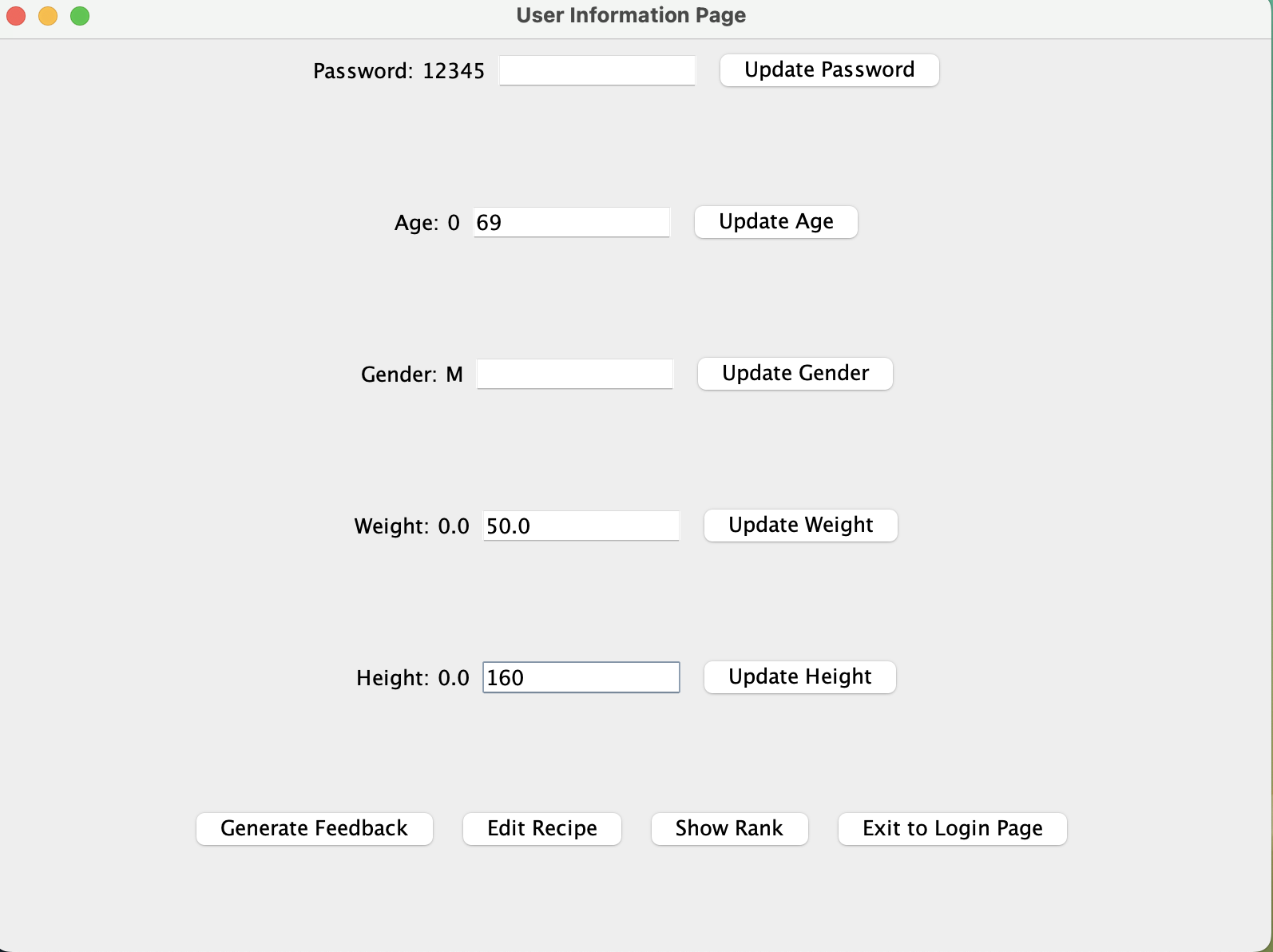 User Information Page

Password: 12345 Update Password

Age: 0 69 Update Age

Gender: M Update Gender

Weight: 0.0 50.0 Update Weight

Height: 0.0 160 Update Height

Generate Feedback Edit Recipe Show Rank Exit to Login Page